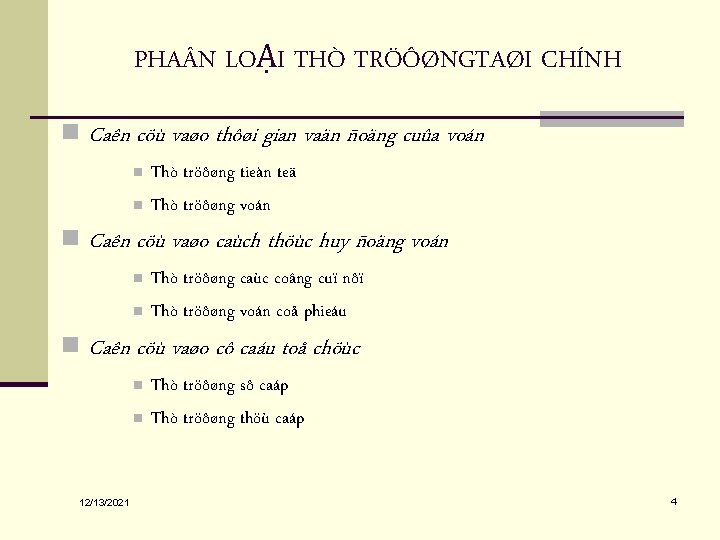 PHAÂN LOẠI THÒ TRÖÔØNGTAØI CHÍNH

Caên cöù vaøo thôøi gian vaän ñoäng cuûa voán

Thò tröôøng tieàn teä

Thò tröôøng voán

Caên cöù vaøo caùch thöùc huy ñoäng voán

Thò tröôøng caùc coâng cuï nôï

Thò tröôøng voán coå phieáu

Caên cöù vaøo cô caáu toå chöùc

Thò tröôøng sô caáp

Thò tröôøng thöù caáp

12/13/2021

4